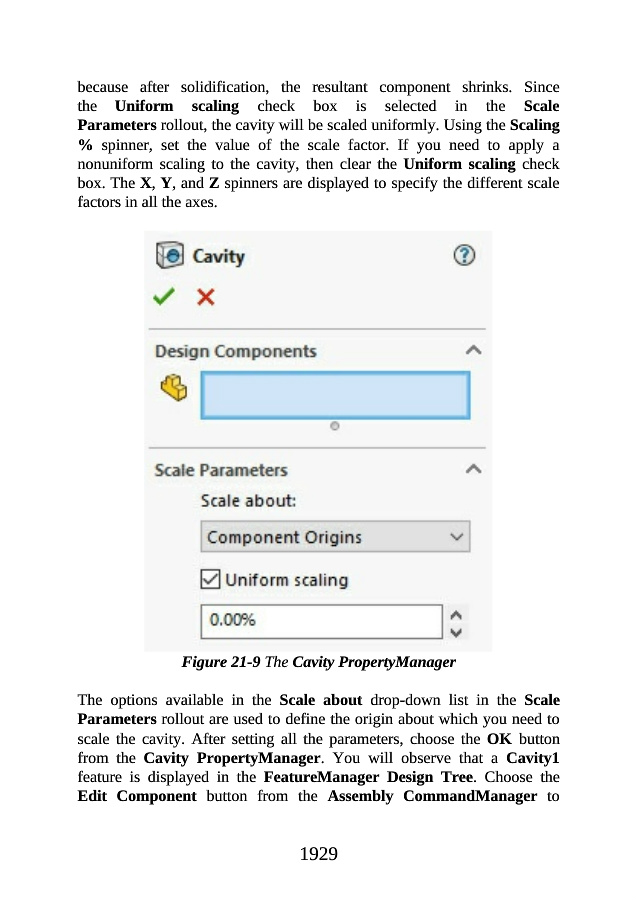 because after solidification, the resultant component shrinks. Since the Uniform scaling check box is selected in the Scale Parameters rollout, the cavity will be scaled uniformly. Using the Scaling % spinner, set the value of the scale factor. If you need to apply a nonuniform scaling to the cavity, then clear the Uniform scaling check box. The X, Y, and Z spinners are displayed to specify the different scale factors in all the axes.

Cavity

Design Components

Scale Parameters

Scale about:

Component Origins

Uniform scaling

0.00%

Figure 21-9 The Cavity PropertyManager

The options available in the Scale about drop-down list in the Scale Parameters rollout are used to define the origin about which you need to scale the cavity. After setting all the parameters, choose the OK button from the Cavity PropertyManager. You will observe that a Cavity1 feature is displayed in the FeatureManager Design Tree. Choose the Edit Component button from the Assembly CommandManager to

1929